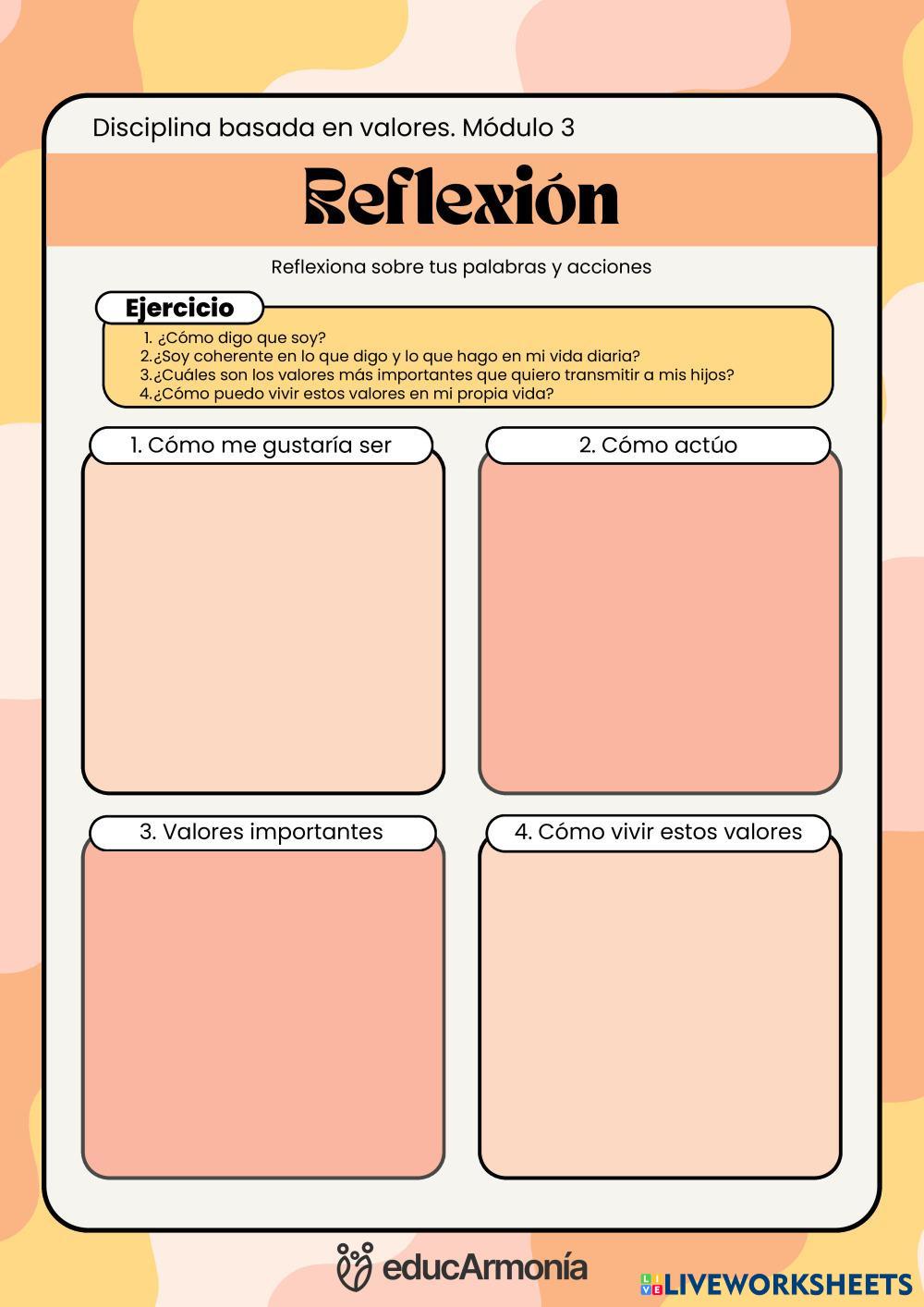 Disciplina basada en valores. Módulo 3

Reflexión

Reflexiona sobre tus palabras y acciones

Ejercicio

1. ¿Cómo digo que soy?
2.¿Soy coherente en lo que digo y lo que hago en mi vida diaria?
3.¿Cuáles son los valores más importantes que quiero transmitir a mis hijos?
4.¿Cómo puedo vivir estos valores en mi propia vida?

1. Cómo me gustaría ser

2. Cómo actúo

3. Valores importantes

4. Cómo vivir estos valores

educArmonía

LIVEWORKSHEETS